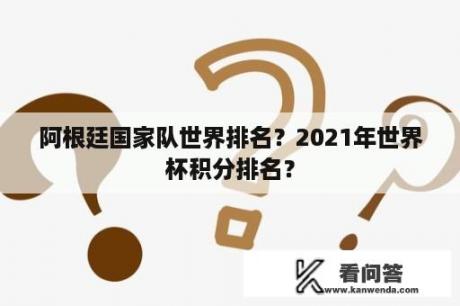 阿根廷国家队世界排名？2021年世界杯积分排名？

看问答
www.kanwenda.com